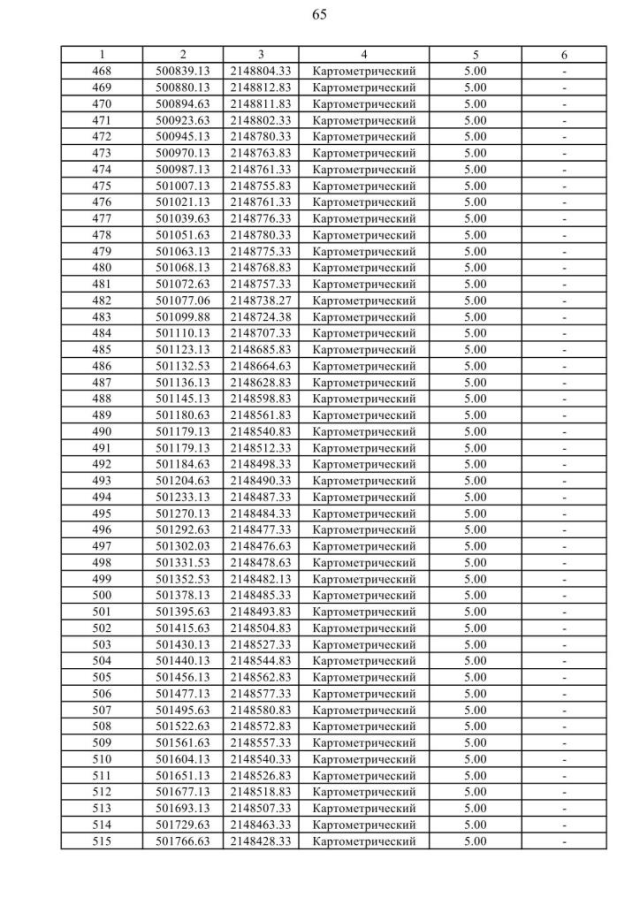 65

| 1 | 2 | 3 | 4 | 5 | 6 |
|---|---|---|---|---|---|
| 468 | 500839.13 | 2148804.33 | Картометрический | 5.00 | - |
| 469 | 500880.13 | 2148812.83 | Картометрический | 5.00 | - |
| 470 | 500894.63 | 2148811.83 | Картометрический | 5.00 | - |
| 471 | 500923.63 | 2148802.33 | Картометрический | 5.00 | - |
| 472 | 500945.13 | 2148780.33 | Картометрический | 5.00 | - |
| 473 | 500970.13 | 2148763.83 | Картометрический | 5.00 | - |
| 474 | 500987.13 | 2148761.33 | Картометрический | 5.00 | - |
| 475 | 501007.13 | 2148755.83 | Картометрический | 5.00 | - |
| 476 | 501021.13 | 2148761.33 | Картометрический | 5.00 | - |
| 477 | 501039.63 | 2148776.33 | Картометрический | 5.00 | - |
| 478 | 501051.63 | 2148780.33 | Картометрический | 5.00 | - |
| 479 | 501063.13 | 2148775.33 | Картометрический | 5.00 | - |
| 480 | 501068.13 | 2148768.83 | Картометрический | 5.00 | - |
| 481 | 501072.63 | 2148757.33 | Картометрический | 5.00 | - |
| 482 | 501077.06 | 2148738.27 | Картометрический | 5.00 | - |
| 483 | 501099.88 | 2148724.38 | Картометрический | 5.00 | - |
| 484 | 501110.13 | 2148707.33 | Картометрический | 5.00 | - |
| 485 | 501123.13 | 2148685.83 | Картометрический | 5.00 | - |
| 486 | 501132.53 | 2148664.63 | Картометрический | 5.00 | - |
| 487 | 501136.13 | 2148628.83 | Картометрический | 5.00 | - |
| 488 | 501145.13 | 2148598.83 | Картометрический | 5.00 | - |
| 489 | 501180.63 | 2148561.83 | Картометрический | 5.00 | - |
| 490 | 501179.13 | 2148540.83 | Картометрический | 5.00 | - |
| 491 | 501179.13 | 2148512.33 | Картометрический | 5.00 | - |
| 492 | 501184.63 | 2148498.33 | Картометрический | 5.00 | - |
| 493 | 501204.63 | 2148490.33 | Картометрический | 5.00 | - |
| 494 | 501233.13 | 2148487.33 | Картометрический | 5.00 | - |
| 495 | 501270.13 | 2148484.33 | Картометрический | 5.00 | - |
| 496 | 501292.63 | 2148477.33 | Картометрический | 5.00 | - |
| 497 | 501302.03 | 2148476.63 | Картометрический | 5.00 | - |
| 498 | 501331.53 | 2148478.63 | Картометрический | 5.00 | - |
| 499 | 501352.53 | 2148482.13 | Картометрический | 5.00 | - |
| 500 | 501378.13 | 2148485.33 | Картометрический | 5.00 | - |
| 501 | 501395.63 | 2148493.83 | Картометрический | 5.00 | - |
| 502 | 501415.63 | 2148504.83 | Картометрический | 5.00 | - |
| 503 | 501430.13 | 2148527.33 | Картометрический | 5.00 | - |
| 504 | 501440.13 | 2148544.83 | Картометрический | 5.00 | - |
| 505 | 501456.13 | 2148562.83 | Картометрический | 5.00 | - |
| 506 | 501477.13 | 2148577.33 | Картометрический | 5.00 | - |
| 507 | 501495.63 | 2148580.83 | Картометрический | 5.00 | - |
| 508 | 501522.63 | 2148572.83 | Картометрический | 5.00 | - |
| 509 | 501561.63 | 2148557.33 | Картометрический | 5.00 | - |
| 510 | 501604.13 | 2148540.33 | Картометрический | 5.00 | - |
| 511 | 501651.13 | 2148526.83 | Картометрический | 5.00 | - |
| 512 | 501677.13 | 2148518.83 | Картометрический | 5.00 | - |
| 513 | 501693.13 | 2148507.33 | Картометрический | 5.00 | - |
| 514 | 501729.63 | 2148463.33 | Картометрический | 5.00 | - |
| 515 | 501766.63 | 2148428.33 | Картометрический | 5.00 | - |